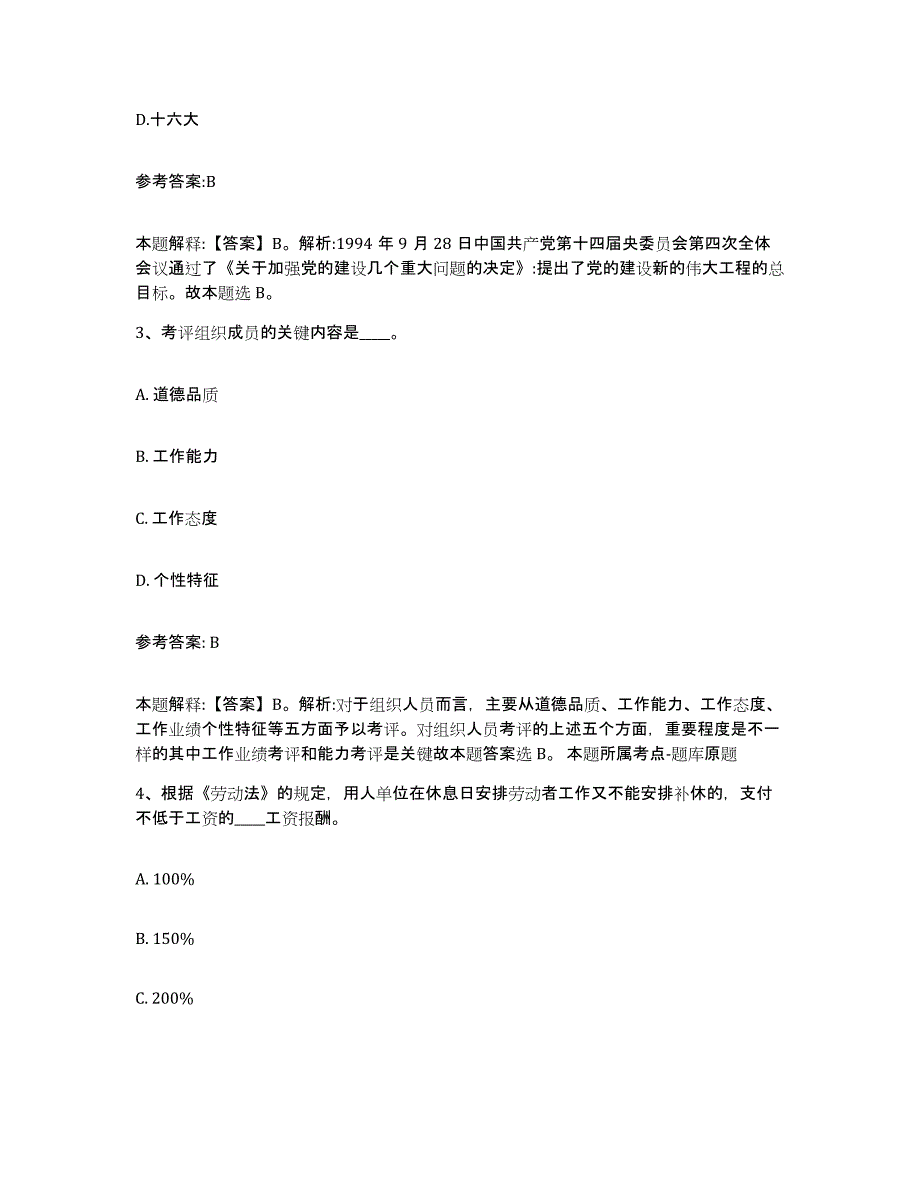 D.十六大

参考答案:B

本题解释:【答案】B。解析:1994 年 9 月 28 日中国共产党第十四届央委员会第四次全体会议通过了《关于加强党的建设几个重大问题的决定》:提出了党的建设新的伟大工程的总目标。故本题选 B。

3、考评组织成员的关键内容是____。

A. 道德品质

B. 工作能力

C. 工作态度

D. 个性特征

参考答案: B

本题解释:【答案】B。解析:对于组织人员而言，主要从道德品质、工作能力、工作态度、工作业绩个性特征等五方面予以考评。对组织人员考评的上述五个方面，重要程度是不一样的其中工作业绩考评和能力考评是关键故本题答案选 B。 本题所属考点-题库原题

4、根据《劳动法》的规定，用人单位在休息日安排劳动者工作又不能安排补休的，支付不低于工资的____工资报酬。

A. 100%

B. 150%

C. 200%